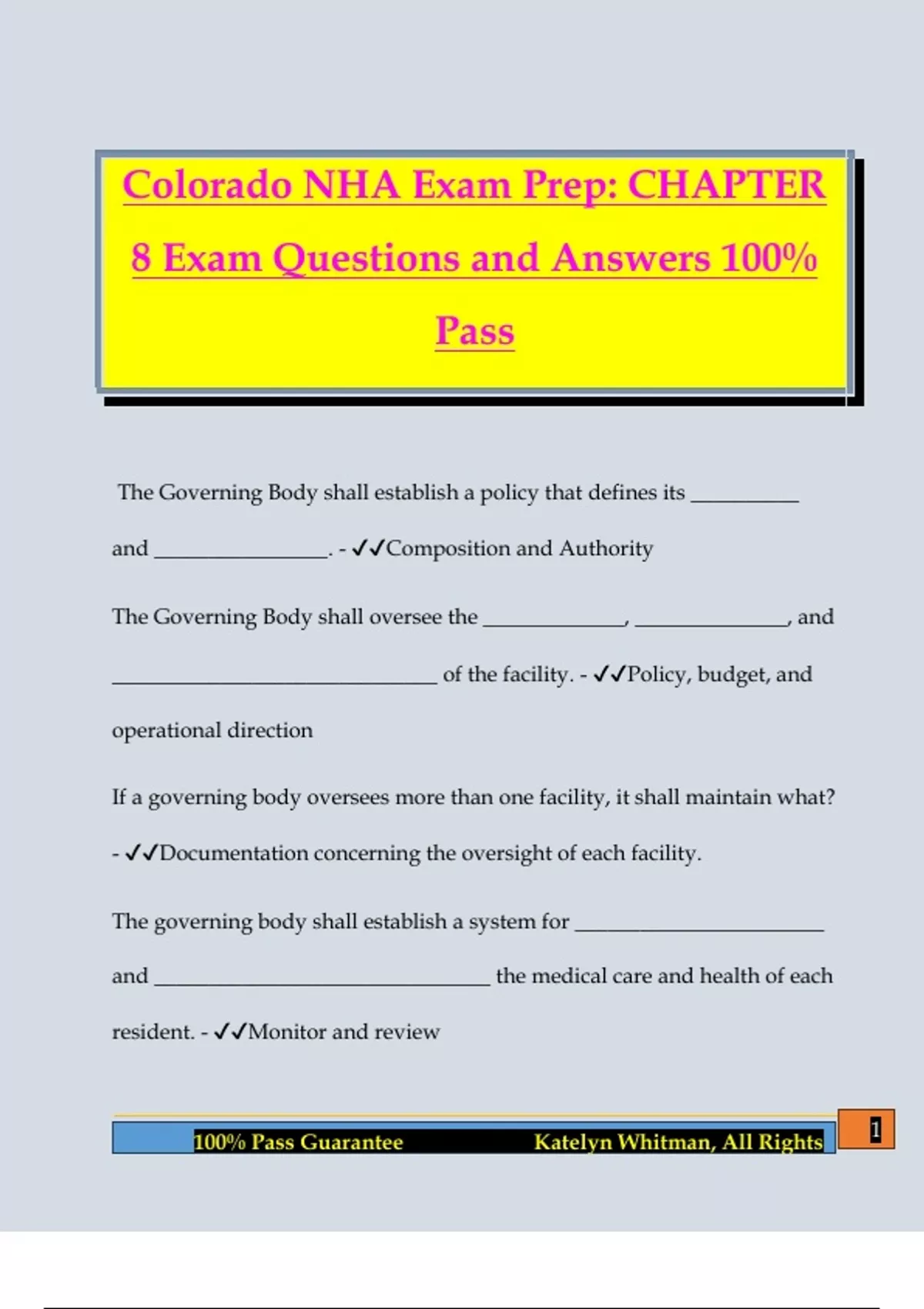 Colorado NHA Exam Prep: CHAPTER 8 Exam Questions and Answers 100% Pass

The Governing Body shall establish a policy that defines its ____ and ____. - ✓✓Composition and Authority

The Governing Body shall oversee the ____, ____, and ____ of the facility. - ✓✓Policy, budget, and operational direction

If a governing body oversees more than one facility, it shall maintain what? - ✓✓Documentation concerning the oversight of each facility.

The governing body shall establish a system for ____ and ____ the medical care and health of each resident. - ✓✓Monitor and review

100% Pass Guarantee Katelyn Whitman, All Rights

1